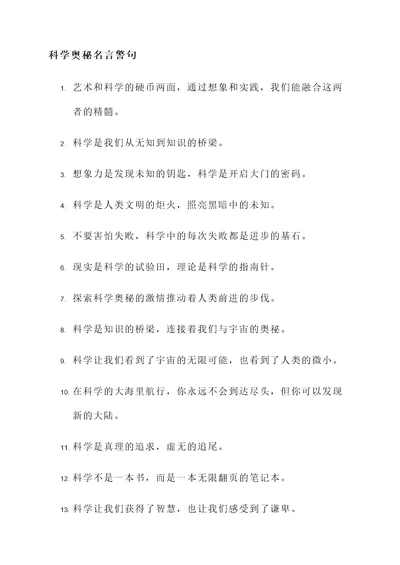 科学奥秘名言警句

1. 艺术和科学的硬币两面，通过想象和实践，我们能融合这两者的精髓。

2. 科学是我们从无知到知识的桥梁。

3. 想象力是发现未知的钥匙，科学是开启大门的密码。

4. 科学是人类文明的炬火，照亮黑暗中的未知。

5. 不要害怕失败，科学中的每次失败都是进步的基石。

6. 现实是科学的试验田，理论是科学的指南针。

7. 探索科学奥秘的激情推动着人类前进的步伐。

8. 科学是知识的桥梁，连接着我们与宇宙的奥秘。

9. 科学让我们看到了宇宙的无限可能，也看到了人类的微小。

10. 在科学的大海里航行，你永远不会到达尽头，但你可以发现新的大陆。

11. 科学是真理的追求，虚无的追尾。

12. 科学不是一本书，而是一本无限翻页的笔记本。

13. 科学让我们获得了智慧，也让我们感受到了谦卑。